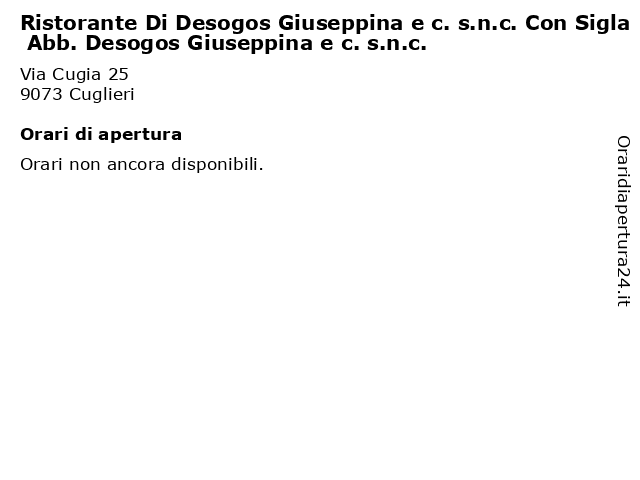 Ristorante Di Desogos Giuseppina e c. s.n.c. Con Sigla Abb. Desogos Giuseppina e c. s.n.c.

Via Cugia 25
9073 Cuglieri

Orari di apertura

Orari non ancora disponibili.

Oraridiapertura24.it